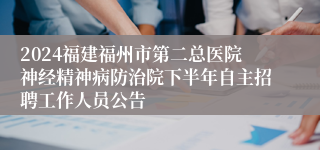 2024福建福州市第二总医院神经精神病防治院下半年自主招聘工作人员公告